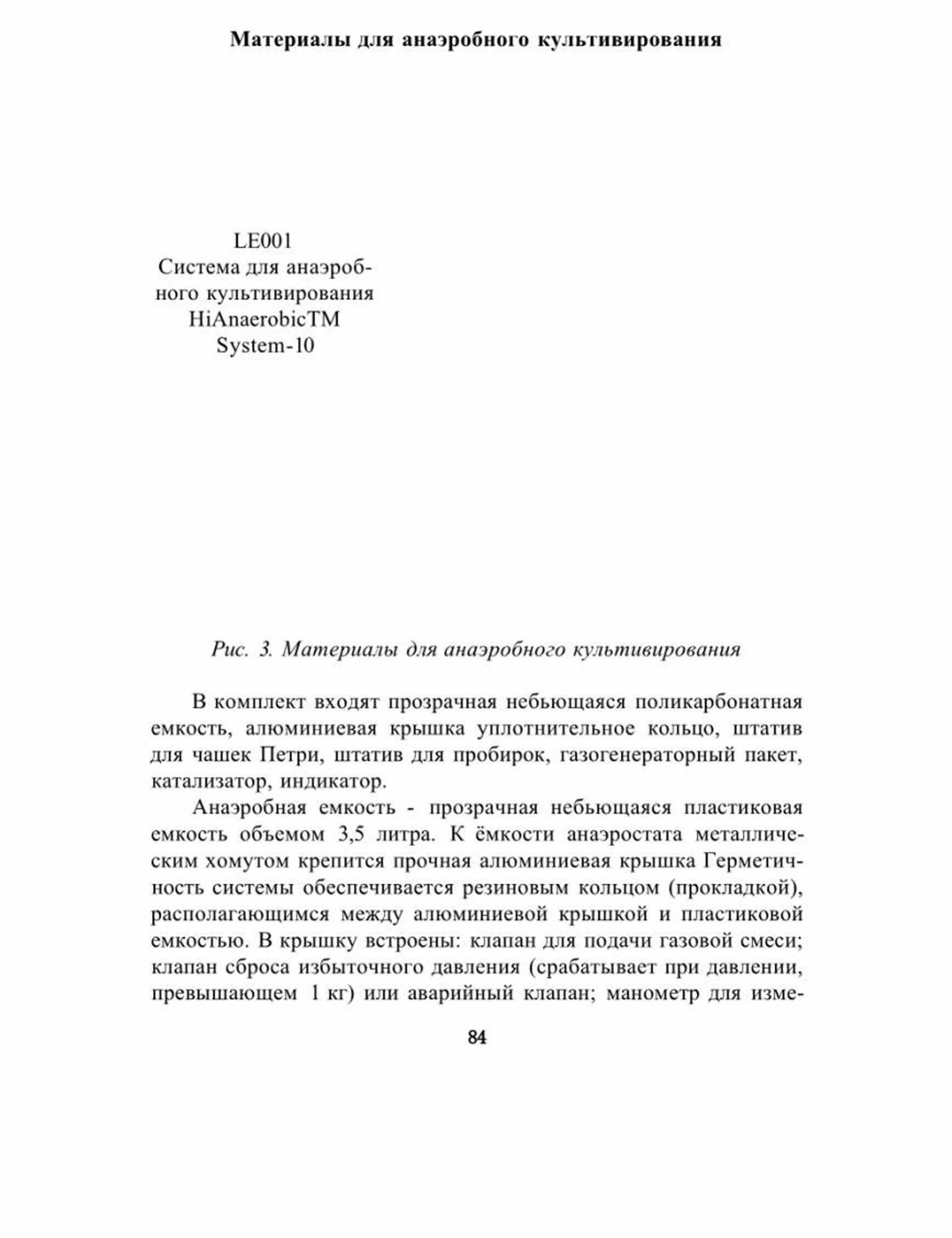 Материалы для анаэробного культивирования

LE001
Система для анаэробного культивирования
HiAnaerobicTM
System-10

Рис. 3. Материалы для анаэробного культивирования

В комплект входят прозрачная небьющаяся поликарбонатная емкость, алюминиевая крышка уплотнительное кольцо, штатив для чашек Петри, штатив для пробирок, газогенераторный пакет, катализатор, индикатор.

Анаэробная емкость - прозрачная небьющаяся пластиковая емкость объемом 3,5 литра. К ёмкости анаэростата металлическим хомутом крепится прочная алюминиевая крышка Герметичность системы обеспечивается резиновым кольцом (прокладкой), располагающимся между алюминиевой крышкой и пластиковой емкостью. В крышку встроены: клапан для подачи газовой смеси; клапан сброса избыточного давления (срабатывает при давлении, превышающем 1 кг) или аварийный клапан; манометр для изме-

84